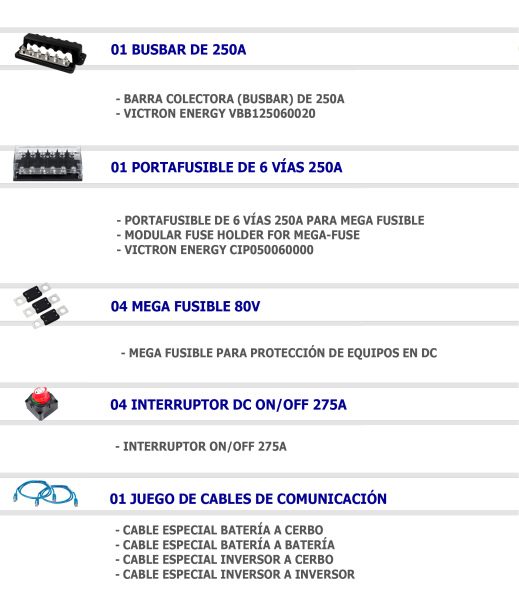 01 BUSBAR DE 250A

- BARRA COLECTORA (BUSBAR) DE 250A
- VICTRON ENERGY VBB125060020

01 PORTAFUSIBLE DE 6 VÍAS 250A

- PORTAFUSIBLE DE 6 VÍAS 250A PARA MEGA FUSIBLE
- MODULAR FUSE HOLDER FOR MEGA-FUSE
- VICTRON ENERGY CIP050060000

04 MEGA FUSIBLE 80V

- MEGA FUSIBLE PARA PROTECCIÓN DE EQUIPOS EN DC

04 INTERRUPTOR DC ON/OFF 275A

- INTERRUPTOR ON/OFF 275A

01 JUEGO DE CABLES DE COMUNICACIÓN

- CABLE ESPECIAL BATERÍA A CERBO
- CABLE ESPECIAL BATERÍA A BATERÍA
- CABLE ESPECIAL INVERSOR A CERBO
- CABLE ESPECIAL INVERSOR A INVERSOR